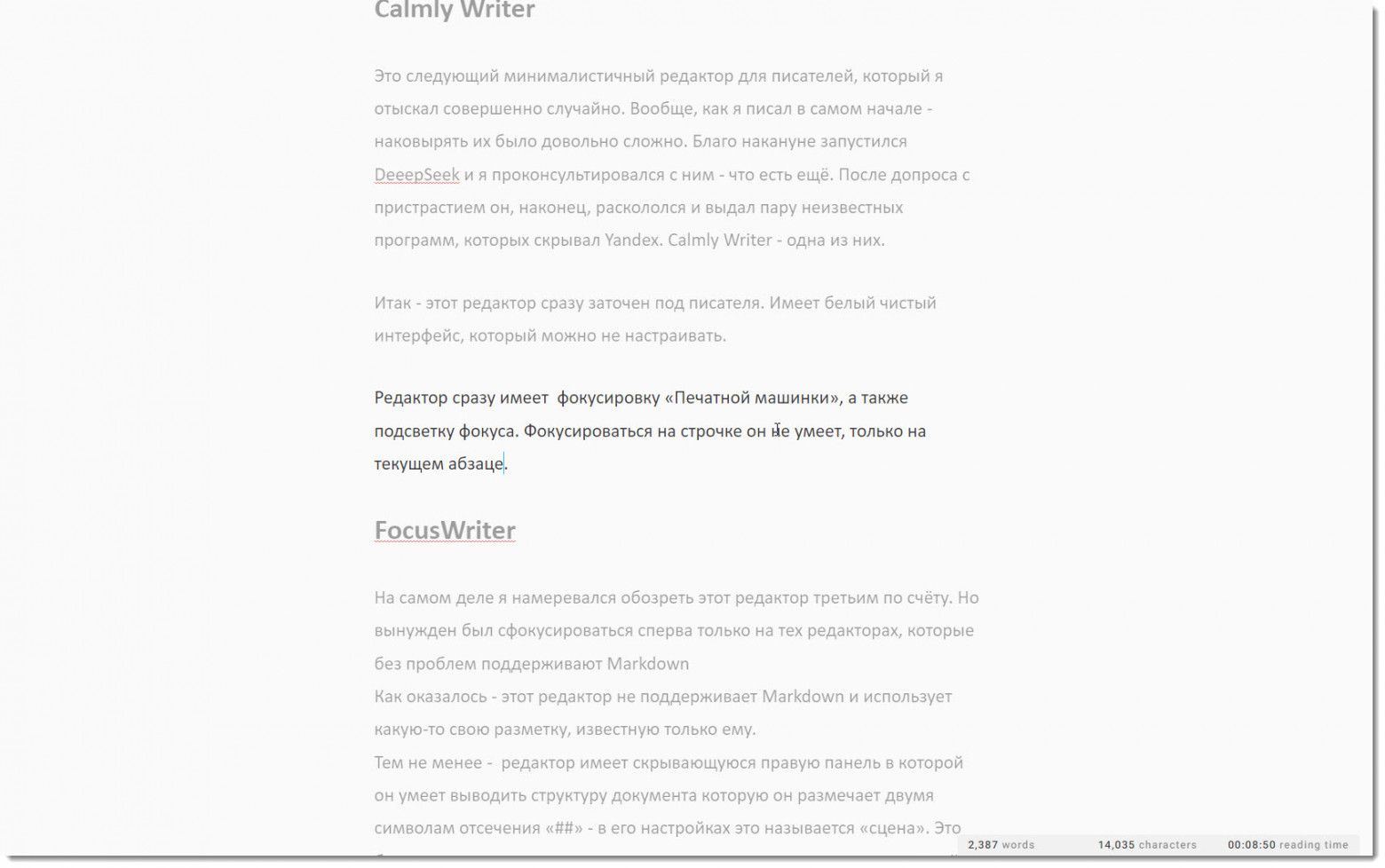 Calmly Writer

Это следующий минималистичный редактор для писателей, который я отыскал совершенно случайно. Вообще, как я писал в самом начале - наковырять их было довольно сложно. Благо накануне запустился DeeepSeek и я проконсультировался с ним - что есть ещё. После допроса с пристрастием он, наконец, раскололся и выдал пару неизвестных программ, которых скрывал Yandex. Calmly Writer - одна из них.

Итак - этот редактор сразу заточен под писателя. Имеет белый чистый интерфейс, который можно не настраивать.

Редактор сразу имеет фокусировку «Печатной машинки», а также подсветку фокуса. Фокусироваться на строчке он не умеет, только на текущем абзаце.

FocusWriter

На самом деле я намеревался обозреть этот редактор третьим по счёту. Но вынужден был сфокусироваться сперва только на тех редакторах, которые без проблем поддерживают Markdown
Как оказалось - этот редактор не поддерживает Markdown и использует какую-то свою разметку, известную только ему.
Тем не менее - редактор имеет скрывающуюся правую панель в которой он умеет выводить структуру документа которую он размечает двумя символам отсечения «##» - в его настройках это называется «сцена». Это

2,387 words 14,035 characters 00:08:50 reading time